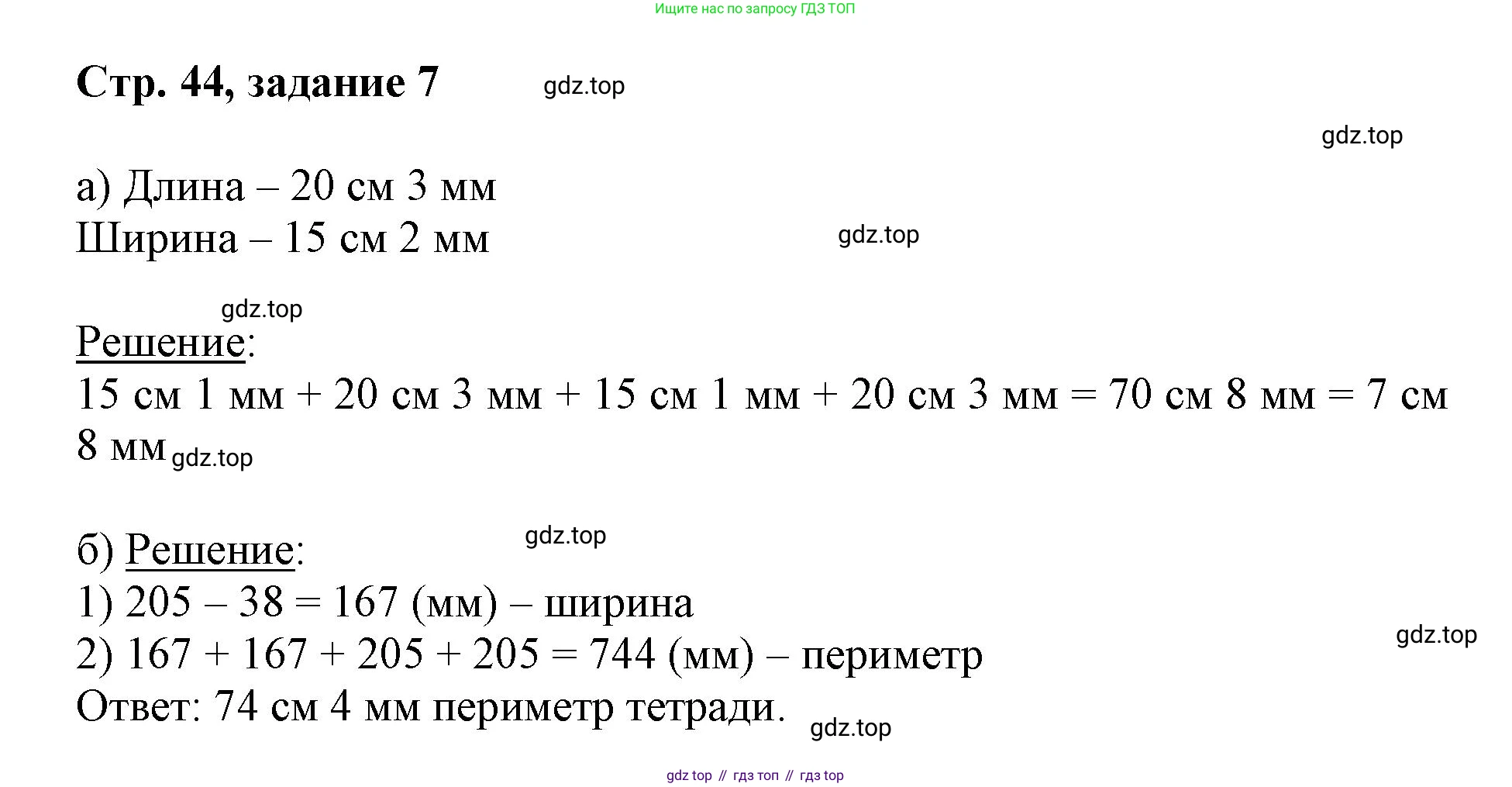 Ищите нас по запросу ГДЗ ТОП

Стр. 44, задание 7

gdz.top

gdz.top

а) Длина – 20 см 3 мм
Ширина – 15 см 2 мм

gdz.top

gdz.top

Решение:
15 см 1 мм + 20 см 3 мм + 15 см 1 мм + 20 см 3 мм = 70 см 8 мм = 7 см 8 мм

gdz.top

б) Решение:

gdz.top

1) 205 – 38 = 167 (мм) – ширина
2) 167 + 167 + 205 + 205 = 744 (мм) – периметр

gdz.top

Ответ: 74 см 4 мм периметр тетради.

gdz.top

gdz top // гдз топ // гдз top